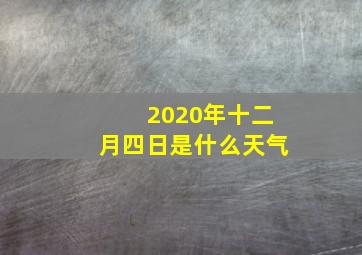 2020年十二月四日是什么天气